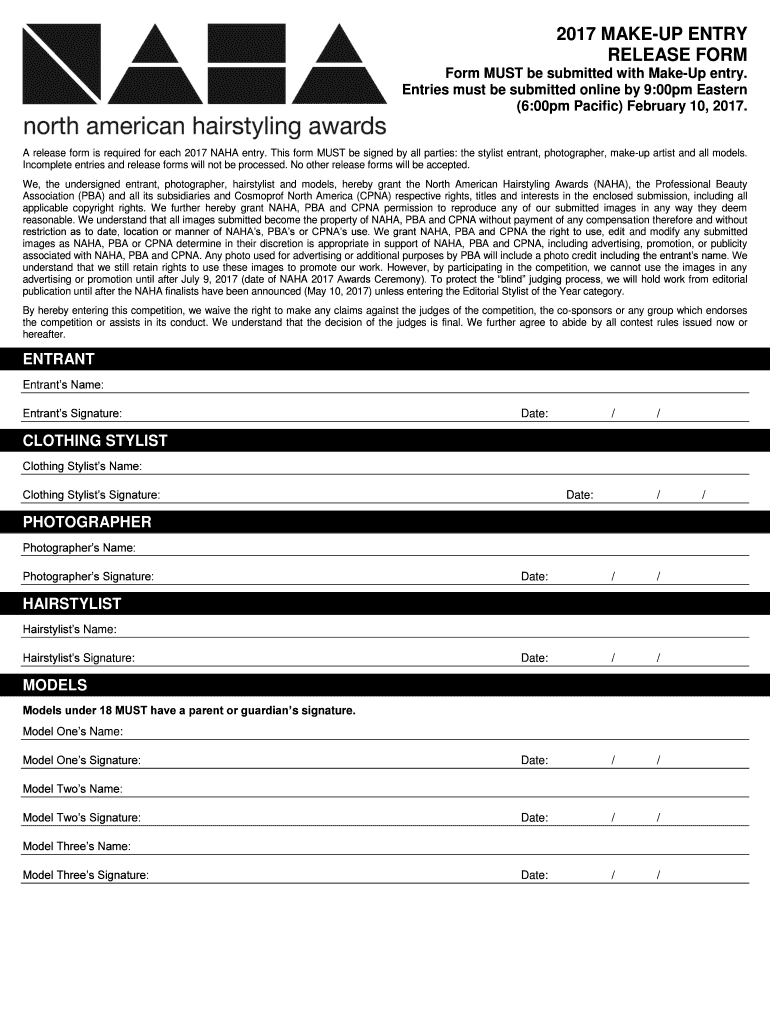 NAHA

north american hairstyling awards

2017 MAKE-UP ENTRY RELEASE FORM

Form MUST be submitted with Make-Up entry. Entries must be submitted online by 9:00pm Eastern (6:00pm Pacific) February 10, 2017.

A release form is required for each 2017 NAHA entry. This form MUST be signed by all parties: the stylist entrant, photographer, make-up artist and all models. Incomplete entries and release forms will not be processed. No other release forms will be accepted.

We, the undersigned entrant, photographer, hairstylist and models, hereby grant the North American Hairstyling Awards (NAHA), the Professional Beauty Association (PBA) and all its subsidiaries and Cosmoprof North America (CPNA) respective rights, titles and interests in the enclosed submission, including all applicable copyright rights. We further hereby grant NAHA, PBA and CPNA permission to reproduce any of our submitted images in any way they deem reasonable. We understand that all images submitted become the property of NAHA, PBA and CPNA without payment of any compensation therefore and without restriction as to date, location or manner of NAHA's, PBA's or CPNA's use. We grant NAHA, PBA and CPNA the right to use, edit and modify any submitted images as NAHA, PBA or CPNA determine in their discretion is appropriate in support of NAHA, PBA and CPNA, including advertising, promotion, or publicity associated with NAHA, PBA and CPNA. Any photo used for advertising or additional purposes by PBA will include a photo credit including the entrant's name. We understand that we still retain rights to use these images to promote our work. However, by participating in the competition, we cannot use the images in any advertising or promotion until after July 9, 2017 (date of NAHA 2017 Awards Ceremony). To protect the "blind" judging process, we will hold work from editorial publication until after the NAHA finalists have been announced (May 10, 2017) unless entering the Editorial Stylist of the Year category.

By hereby entering this competition, we waive the right to make any claims against the judges of the competition, the co-sponsors or any group which endorses the competition or assists in its conduct. We understand that the decision of the judges is final. We further agree to abide by all contest rules issued now or hereafter.

ENTRANT

Entrant's Name:

Entrant's Signature: Date: / /

CLOTHING STYLIST

Clothing Stylist's Name:

Clothing Stylist's Signature: Date: / /

PHOTOGRAPHER

Photographer's Name:

Photographer's Signature: Date: / /

HAIRSTYLIST

Hairstylist's Name:

Hairstylist's Signature: Date: / /

MODELS

Models under 18 MUST have a parent or guardian's signature.

Model One's Name:

Model One's Signature: Date: / /

Model Two's Name:

Model Two's Signature: Date: / /

Model Three's Name:

Model Three's Signature: Date: / /